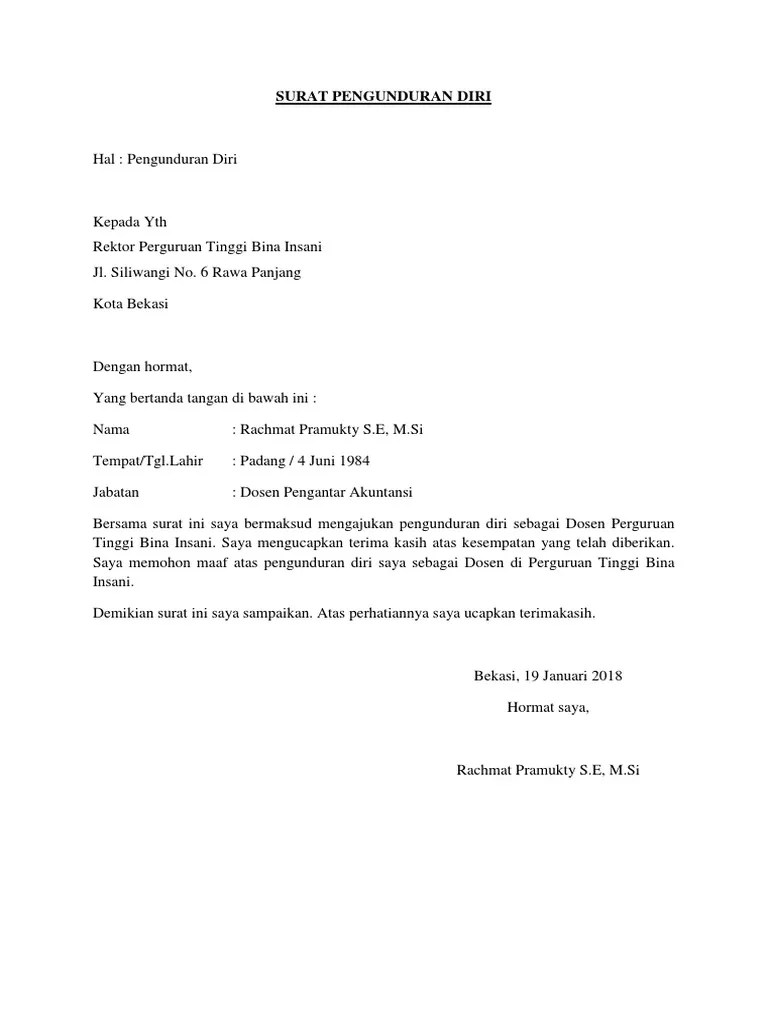 SURAT PENGUNDURAN DIRI

Hal : Pengunduran Diri

Kepada Yth
Rektor Perguruan Tinggi Bina Insani
Jl. Siliwangi No. 6 Rawa Panjang

Kota Bekasi

Dengan hormat,

Yang bertanda tangan di bawah ini :

Nama : Rachmat Pramukty S.E, M.Si

Tempat/Tgl.Lahir : Padang / 4 Juni 1984

Jabatan : Dosen Pengantar Akuntansi

Bersama surat ini saya bermaksud mengajukan pengunduran diri sebagai Dosen Perguruan Tinggi Bina Insani. Saya mengucapkan terima kasih atas kesempatan yang telah diberikan. Saya memohon maaf atas pengunduran diri saya sebagai Dosen di Perguruan Tinggi Bina Insani.

Demikian surat ini saya sampaikan. Atas perhatiannya saya ucapkan terimakasih.

Bekasi, 19 Januari 2018

Hormat saya,

Rachmat Pramukty S.E, M.Si